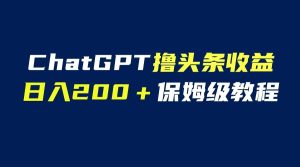 ChatGPT撸头条收益
日入200＋保姆级教程